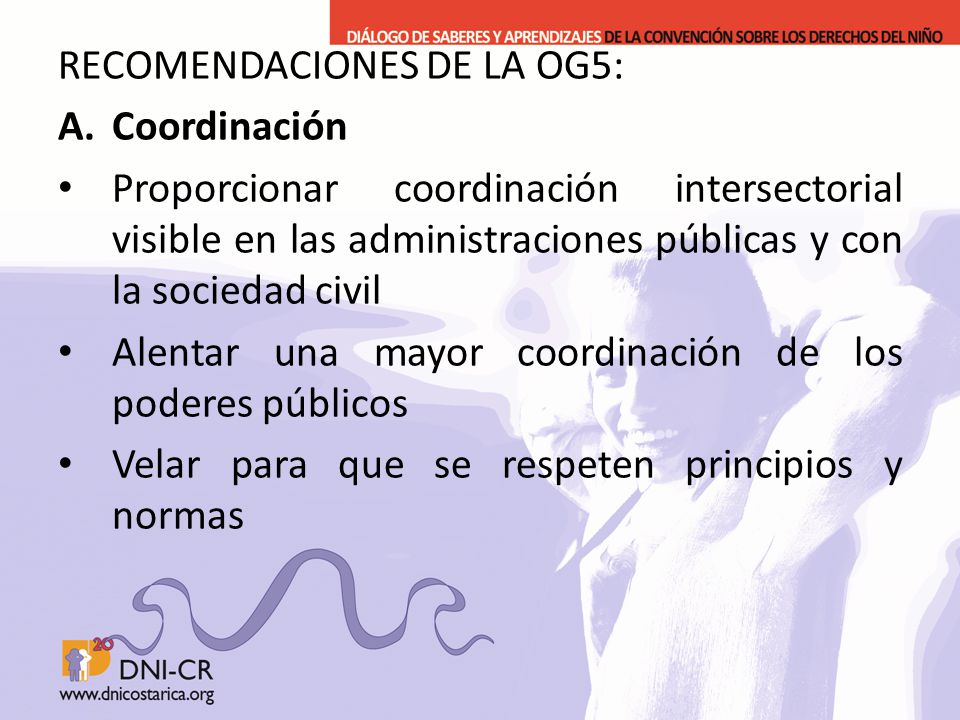 DIÁLOGO DE SABERES Y APRENDIZAJES DE LA CONVENCIÓN SOBRE LOS DERECHOS DEL NIÑO

RECOMENDACIONES DE LA OG5:

A. Coordinación

• Proporcionar coordinación intersectorial visible en las administraciones públicas y con la sociedad civil

• Alentar una mayor coordinación de los poderes públicos

• Velar para que se respeten principios y normas

20

DNI-CR

www.dnicostarica.org